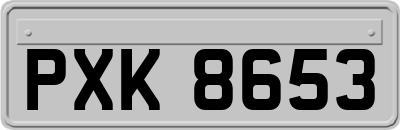 PXK 8653